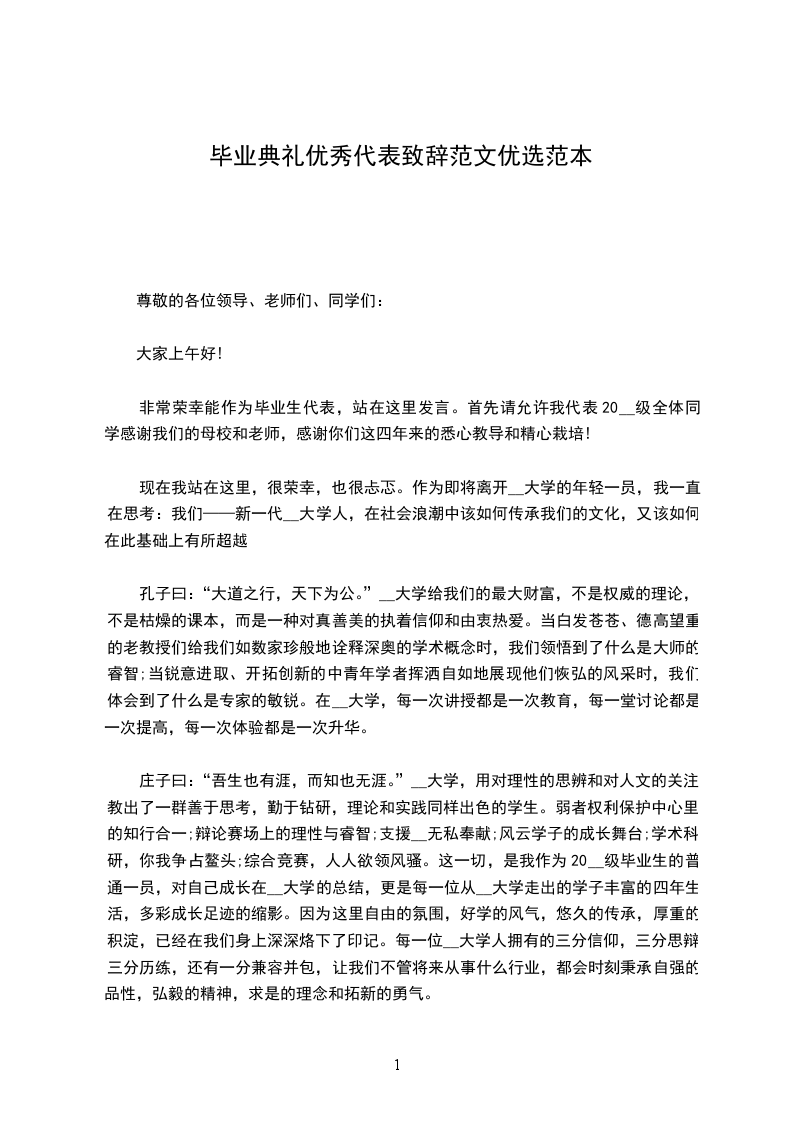 毕业典礼优秀代表致辞范文优选范本

尊敬的各位领导、老师们、同学们：

大家上午好!

非常荣幸能作为毕业生代表，站在这里发言。首先请允许我代表 20__级全体同学感谢我们的母校和老师，感谢你们这四年来的悉心教导和精心栽培!

现在我站在这里，很荣幸，也很忐忑。作为即将离开__大学的年轻一员，我一直在思考：我们——新一代__大学人，在社会浪潮中该如何传承我们的文化，又该如何在此基础上有所超越

孔子曰：“大道之行，天下为公。”__大学给我们的最大财富，不是权威的理论，不是枯燥的课本，而是一种对真善美的执着信仰和由衷热爱。当白发苍苍、德高望重的老教授们给我们如数家珍般地诠释深奥的学术概念时，我们领悟到了什么是大师的睿智;当锐意进取、开拓创新的中青年学者挥洒自如地展现他们恢弘的风采时，我们体会到了什么是专家的敏锐。在__大学，每一次讲授都是一次教育，每一堂讨论都是一次提高，每一次体验都是一次升华。

庄子曰：“吾生也有涯，而知也无涯。”__大学，用对理性的思辨和对人文的关注教出了一群善于思考，勤于钻研，理论和实践同样出色的学生。弱者权利保护中心里的知行合一;辩论赛场上的理性与睿智;支援__无私奉献;风云学子的成长舞台;学术科研，你我争占鳌头;综合竞赛，人人欲领风骚。这一切，是我作为 20__级毕业生的普通一员，对自己成长在__大学的总结，更是每一位从__大学走出的学子丰富的四年生活，多彩成长足迹的缩影。因为这里自由的氛围，好学的风气，悠久的传承，厚重的积淀，已经在我们身上深深烙下了印记。每一位__大学人拥有的三分信仰，三分思辩三分历练，还有一分兼容并包，让我们不管将来从事什么行业，都会时刻秉承自强的品性，弘毅的精神，求是的理念和拓新的勇气。

1